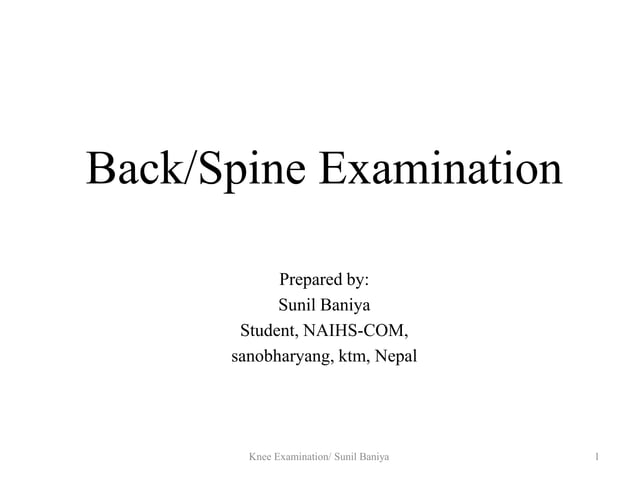 Back/Spine Examination

Prepared by:
Sunil Baniya
Student, NAIHS-COM,
sanobharyang, ktm, Nepal

Knee Examination/ Sunil Baniya

1